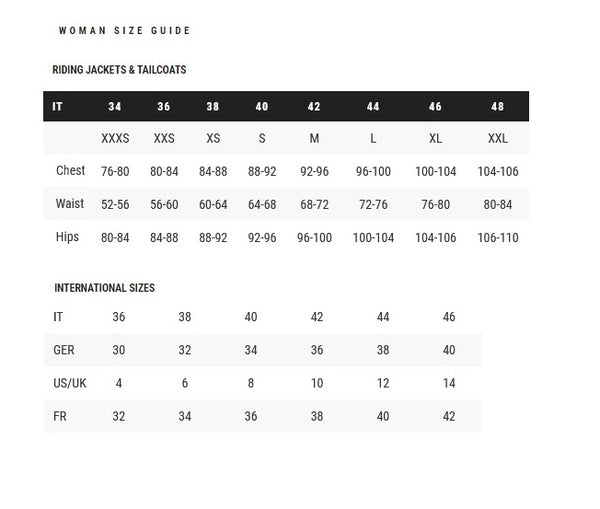 WOMAN SIZE GUIDE

RIDING JACKETS & TAILCOATS

| IT | 34 | 36 | 38 | 40 | 42 | 44 | 46 | 48 |
|---|---|---|---|---|---|---|---|---|
| | XXXS | XXS | XS | S | M | L | XL | XXL |
| Chest | 76-80 | 80-84 | 84-88 | 88-92 | 92-96 | 96-100 | 100-104 | 104-106 |
| Waist | 52-56 | 56-60 | 60-64 | 64-68 | 68-72 | 72-76 | 76-80 | 80-84 |
| Hips | 80-84 | 84-88 | 88-92 | 92-96 | 96-100 | 100-104 | 104-106 | 106-110 |

INTERNATIONAL SIZES

| IT | 36 | 38 | 40 | 42 | 44 | 46 |
|---|---|---|---|---|---|---|
| GER | 30 | 32 | 34 | 36 | 38 | 40 |
| US/UK | 4 | 6 | 8 | 10 | 12 | 14 |
| FR | 32 | 34 | 36 | 38 | 40 | 42 |